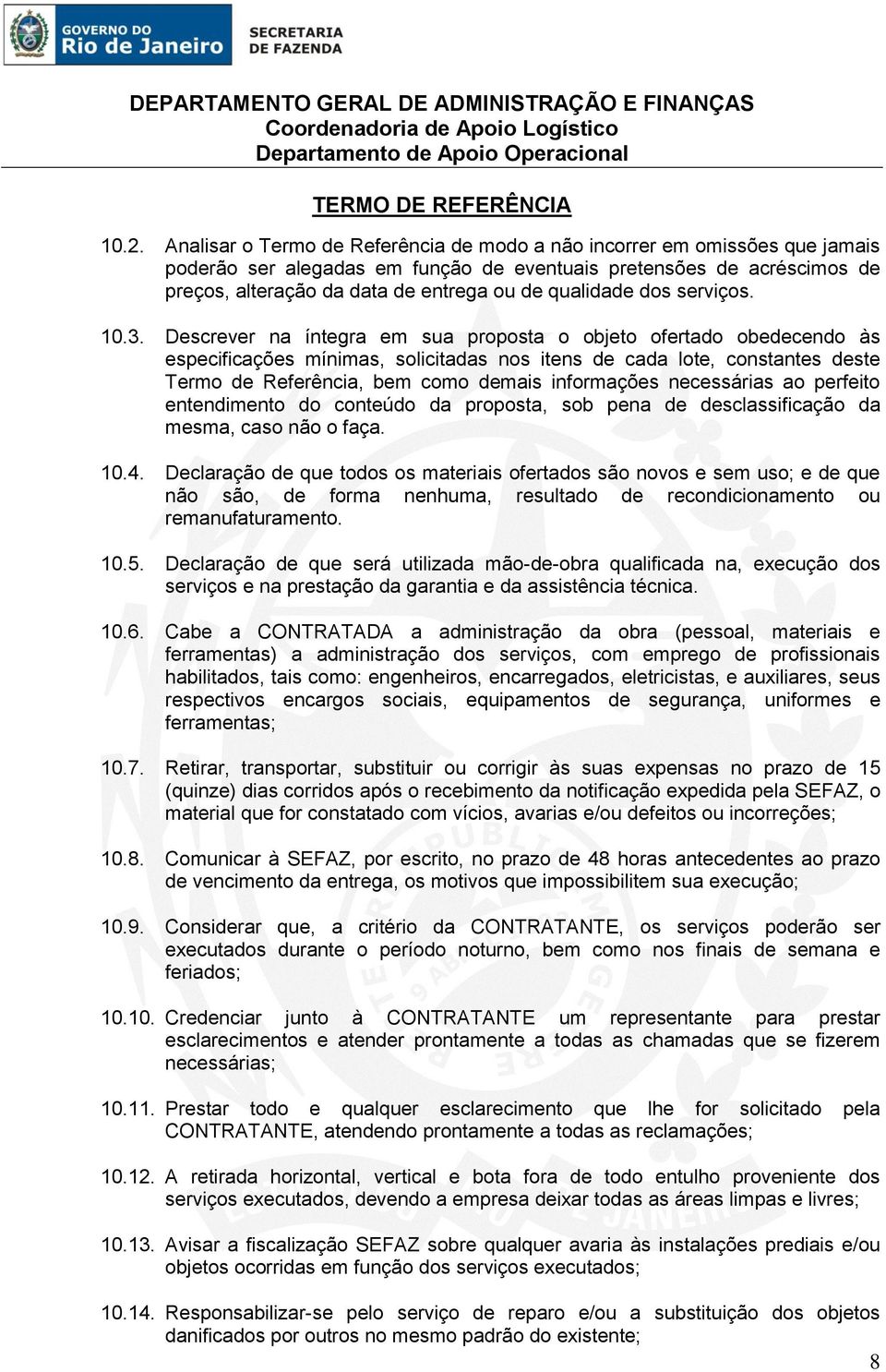 GOVERNO DO Rio de Janeiro
SECRETARIA DE FAZENDA

DEPARTAMENTO GERAL DE ADMINISTRAÇÃO E FINANÇAS
Coordenadoria de Apoio Logístico
Departamento de Apoio Operacional

TERMO DE REFERÊNCIA

10.2. Analisar o Termo de Referência de modo a não incorrer em omissões que jamais poderão ser alegadas em função de eventuais pretensões de acréscimos de preços, alteração da data de entrega ou de qualidade dos serviços.

10.3. Descrever na íntegra em sua proposta o objeto ofertado obedecendo às especificações mínimas, solicitadas nos itens de cada lote, constantes deste Termo de Referência, bem como demais informações necessárias ao perfeito entendimento do conteúdo da proposta, sob pena de desclassificação da mesma, caso não o faça.

10.4. Declaração de que todos os materiais ofertados são novos e sem uso; e de que não são, de forma nenhuma, resultado de recondicionamento ou remanufaturamento.

10.5. Declaração de que será utilizada mão-de-obra qualificada na, execução dos serviços e na prestação da garantia e da assistência técnica.

10.6. Cabe a CONTRATADA a administração da obra (pessoal, materiais e ferramentas) a administração dos serviços, com emprego de profissionais habilitados, tais como: engenheiros, encarregados, eletricistas, e auxiliares, seus respectivos encargos sociais, equipamentos de segurança, uniformes e ferramentas;

10.7. Retirar, transportar, substituir ou corrigir às suas expensas no prazo de 15 (quinze) dias corridos após o recebimento da notificação expedida pela SEFAZ, o material que for constatado com vícios, avarias e/ou defeitos ou incorreções;

10.8. Comunicar à SEFAZ, por escrito, no prazo de 48 horas antecedentes ao prazo de vencimento da entrega, os motivos que impossibilitem sua execução;

10.9. Considerar que, a critério da CONTRATANTE, os serviços poderão ser executados durante o período noturno, bem como nos finais de semana e feriados;

10.10. Credenciar junto à CONTRATANTE um representante para prestar esclarecimentos e atender prontamente a todas as chamadas que se fizerem necessárias;

10.11. Prestar todo e qualquer esclarecimento que lhe for solicitado pela CONTRATANTE, atendendo prontamente a todas as reclamações;

10.12. A retirada horizontal, vertical e bota fora de todo entulho proveniente dos serviços executados, devendo a empresa deixar todas as áreas limpas e livres;

10.13. Avisar a fiscalização SEFAZ sobre qualquer avaria às instalações prediais e/ou objetos ocorridas em função dos serviços executados;

10.14. Responsabilizar-se pelo serviço de reparo e/ou a substituição dos objetos danificados por outros no mesmo padrão do existente;

8